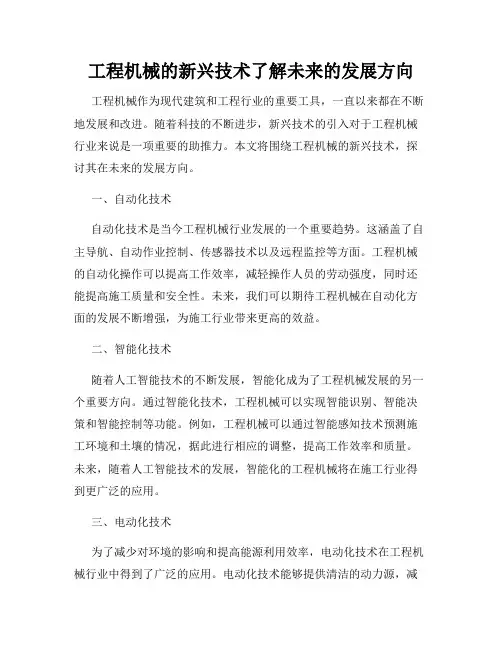 工程机械的新兴技术了解未来的发展方向

工程机械作为现代建筑和工程行业的重要工具，一直以来都在不断地发展和改进。随着科技的不断进步，新兴技术的引入对于工程机械行业来说是一项重要的助推力。本文将围绕工程机械的新兴技术，探讨其在未来的发展方向。

一、自动化技术

自动化技术是当今工程机械行业发展的一个重要趋势。这涵盖了自主导航、自动作业控制、传感器技术以及远程监控等方面。工程机械的自动化操作可以提高工作效率，减轻操作人员的劳动强度，同时还能提高施工质量和安全性。未来，我们可以期待工程机械在自动化方面的发展不断增强，为施工行业带来更高的效益。

二、智能化技术

随着人工智能技术的不断发展，智能化成为了工程机械发展的另一个重要方向。通过智能化技术，工程机械可以实现智能识别、智能决策和智能控制等功能。例如，工程机械可以通过智能感知技术预测施工环境和土壤的情况，据此进行相应的调整，提高工作效率和质量。未来，随着人工智能技术的发展，智能化的工程机械将在施工行业得到更广泛的应用。

三、电动化技术

为了减少对环境的影响和提高能源利用效率，电动化技术在工程机械行业中得到了广泛的应用。电动化技术能够提供清洁的动力源，减